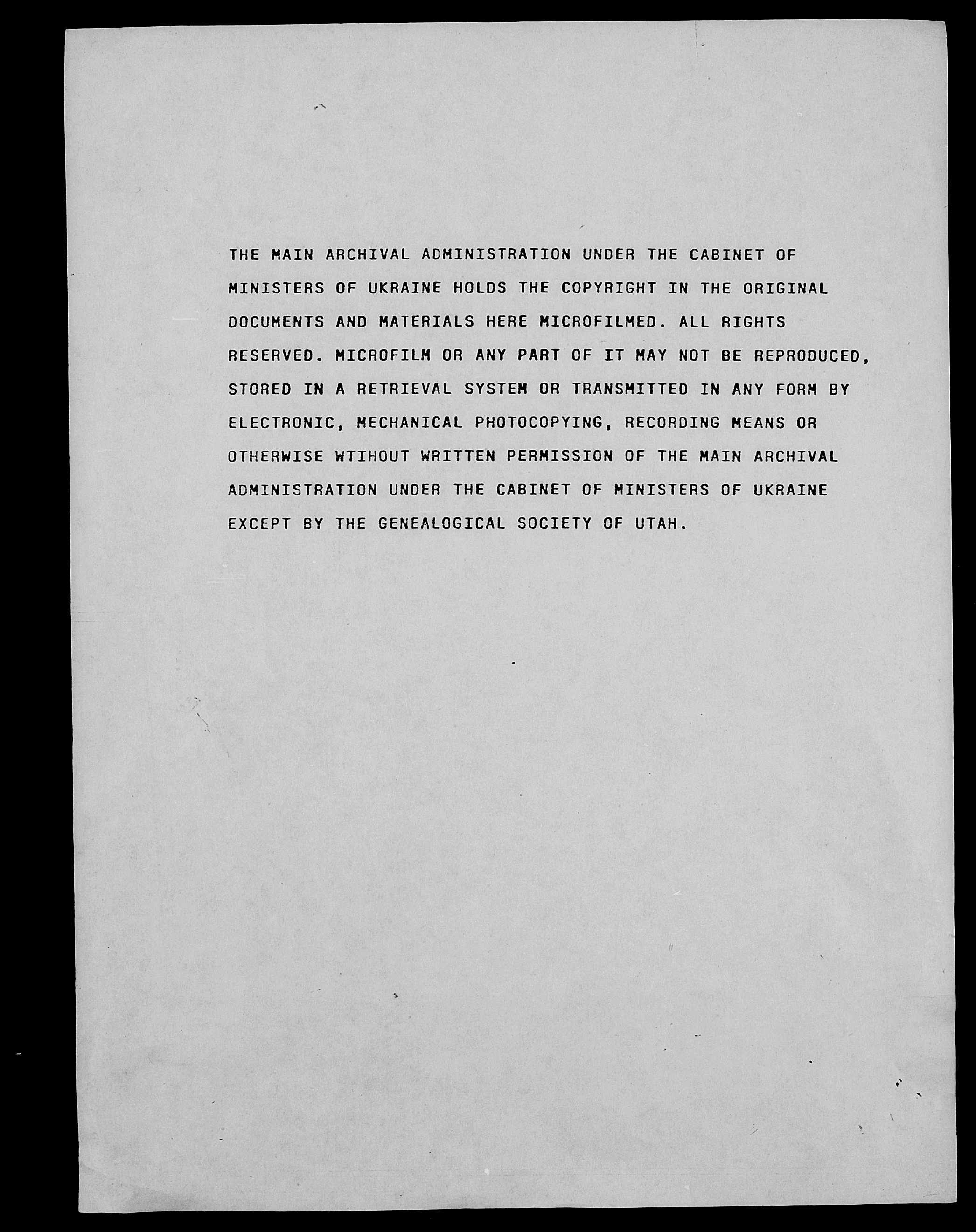 THE MAIN ARCHIVAL ADMINISTRATION UNDER THE CABINET OF MINISTERS OF UKRAINE HOLDS THE COPYRIGHT IN THE ORIGINAL DOCUMENTS AND MATERIALS HERE MICROFILMED. ALL RIGHTS RESERVED. MICROFILM OR ANY PART OF IT MAY NOT BE REPRODUCED, STORED IN A RETRIEVAL SYSTEM OR TRANSMITTED IN ANY FORM BY ELECTRONIC, MECHANICAL PHOTOCOPYING, RECORDING MEANS OR OTHERWISE WTIHOUT WRITTEN PERMISSION OF THE MAIN ARCHIVAL ADMINISTRATION UNDER THE CABINET OF MINISTERS OF UKRAINE EXCEPT BY THE GENEALOGICAL SOCIETY OF UTAH.